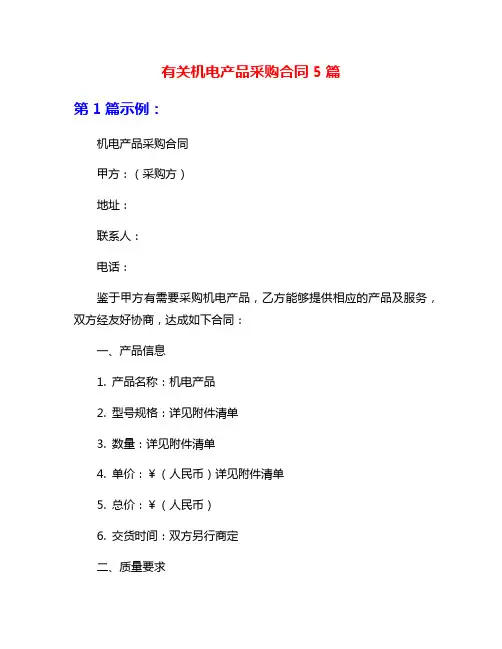 有关机电产品采购合同 5 篇

第 1 篇示例：

机电产品采购合同

甲方：（采购方）

地址：

联系人：

电话：

鉴于甲方有需要采购机电产品，乙方能够提供相应的产品及服务，双方经友好协商，达成如下合同：

一、产品信息

1. 产品名称：机电产品

2. 型号规格：详见附件清单

3. 数量：详见附件清单

4. 单价：¥（人民币）详见附件清单

5. 总价：¥（人民币）

6. 交货时间：双方另行商定

二、质量要求